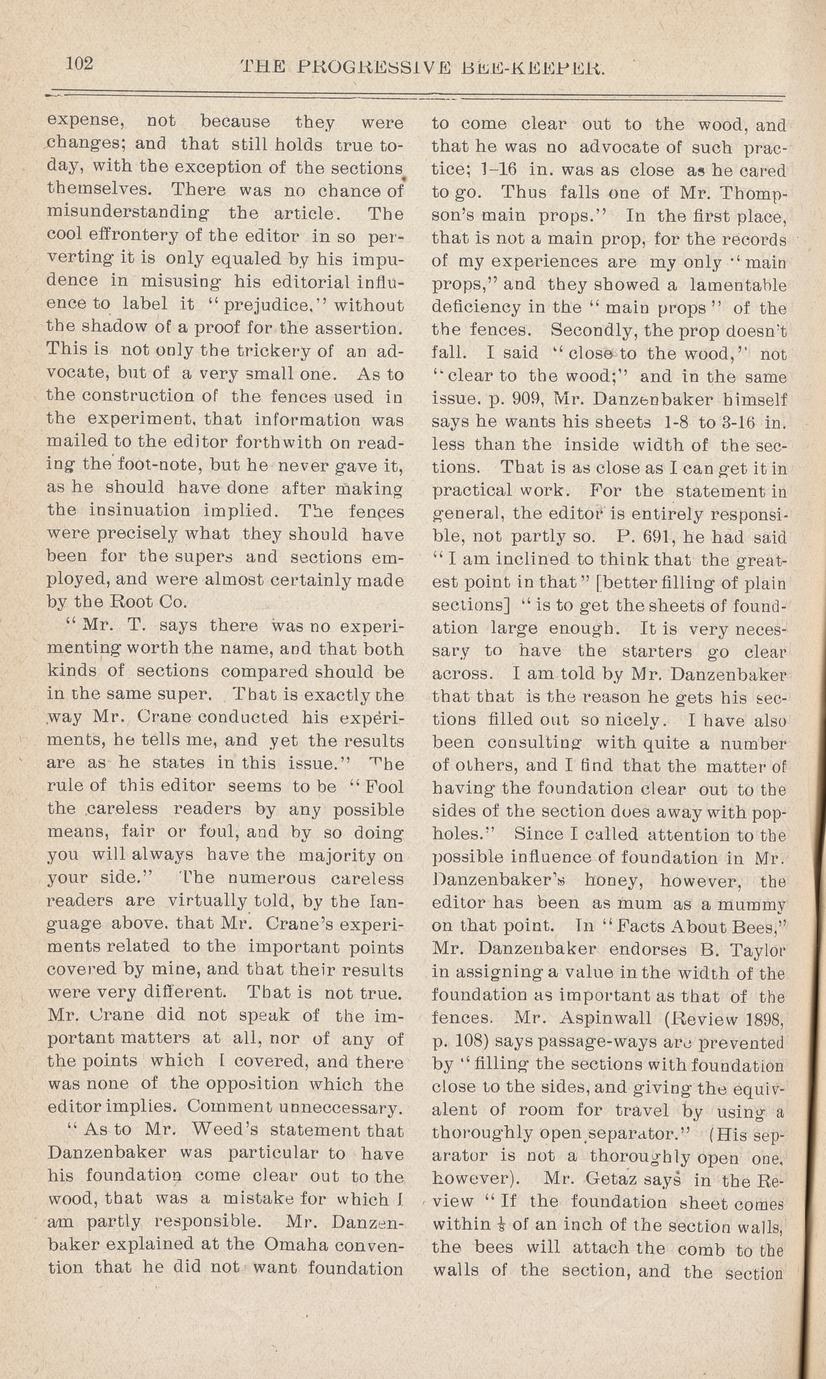 102 THE PROGRESSIVE BEE-KEEPER.

expense, not because they were changes; and that still holds true today, with the exception of the sections themselves. There was no chance of misunderstanding the article. The cool effrontery of the editor in so perverting it is only equaled by his impudence in misusing his editorial influence to label it "prejudice," without the shadow of a proof for the assertion. This is not only the trickery of an advocate, but of a very small one. As to the construction of the fences used in the experiment, that information was mailed to the editor forthwith on reading the foot-note, but he never gave it, as he should have done after making the insinuation implied. The fences were precisely what they should have been for the supers and sections employed, and were almost certainly made by the Root Co.

"Mr. T. says there was no experimenting worth the name, and that both kinds of sections compared should be in the same super. That is exactly the way Mr. Crane conducted his experiments, he tells me, and yet the results are as he states in this issue." The rule of this editor seems to be "Fool the careless readers by any possible means, fair or foul, and by so doing you will always have the majority on your side." The numerous careless readers are virtually told, by the language above, that Mr. Crane's experiments related to the important points covered by mine, and that their results were very different. That is not true. Mr. Crane did not speak of the important matters at all, nor of any of the points which I covered, and there was none of the opposition which the editor implies. Comment unneccessary.

"As to Mr. Weed's statement that Danzenbaker was particular to have his foundation come clear out to the wood, that was a mistake for which I am partly responsible. Mr. Danzenbaker explained at the Omaha convention that he did not want foundation to come clear out to the wood, and that he was no advocate of such practice; 1-16 in. was as close as he cared to go. Thus falls one of Mr. Thompson's main props." In the first place, that is not a main prop, for the records of my experiences are my only "main props," and they showed a lamentable deficiency in the "main props" of the the fences. Secondly, the prop doesn't fall. I said "close to the wood," not "clear to the wood;" and in the same issue, p. 909, Mr. Danzenbaker himself says he wants his sheets 1-8 to 3-16 in. less than the inside width of the sections. That is as close as I can get it in practical work. For the statement in general, the editor is entirely responsible, not partly so. P. 691, he had said "I am inclined to think that the greatest point in that" [better filling of plain sections] "is to get the sheets of foundation large enough. It is very necessary to have the starters go clear across. I am told by Mr. Danzenbaker that that is the reason he gets his sections filled out so nicely. I have also been consulting with quite a number of others, and I find that the matter of having the foundation clear out to the sides of the section does away with popholes." Since I called attention to the possible influence of foundation in Mr. Danzenbaker's honey, however, the editor has been as mum as a mummy on that point. In "Facts About Bees," Mr. Danzenbaker endorses B. Taylor in assigning a value in the width of the foundation as important as that of the fences. Mr. Aspinwall (Review 1898, p. 108) says passage-ways are prevented by "filling the sections with foundation close to the sides, and giving the equivalent of room for travel by using a thoroughly open separator." (His separator is not a thoroughly open one, however). Mr. Getaz says in the Review "If the foundation sheet comes within $\frac{1}{8}$ of an inch of the section walls, the bees will attach the comb to the walls of the section, and the section